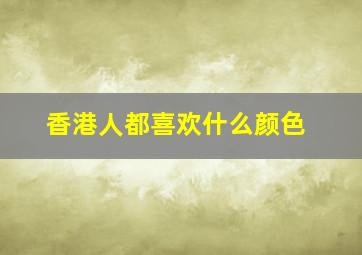 香港人都喜欢什么颜色